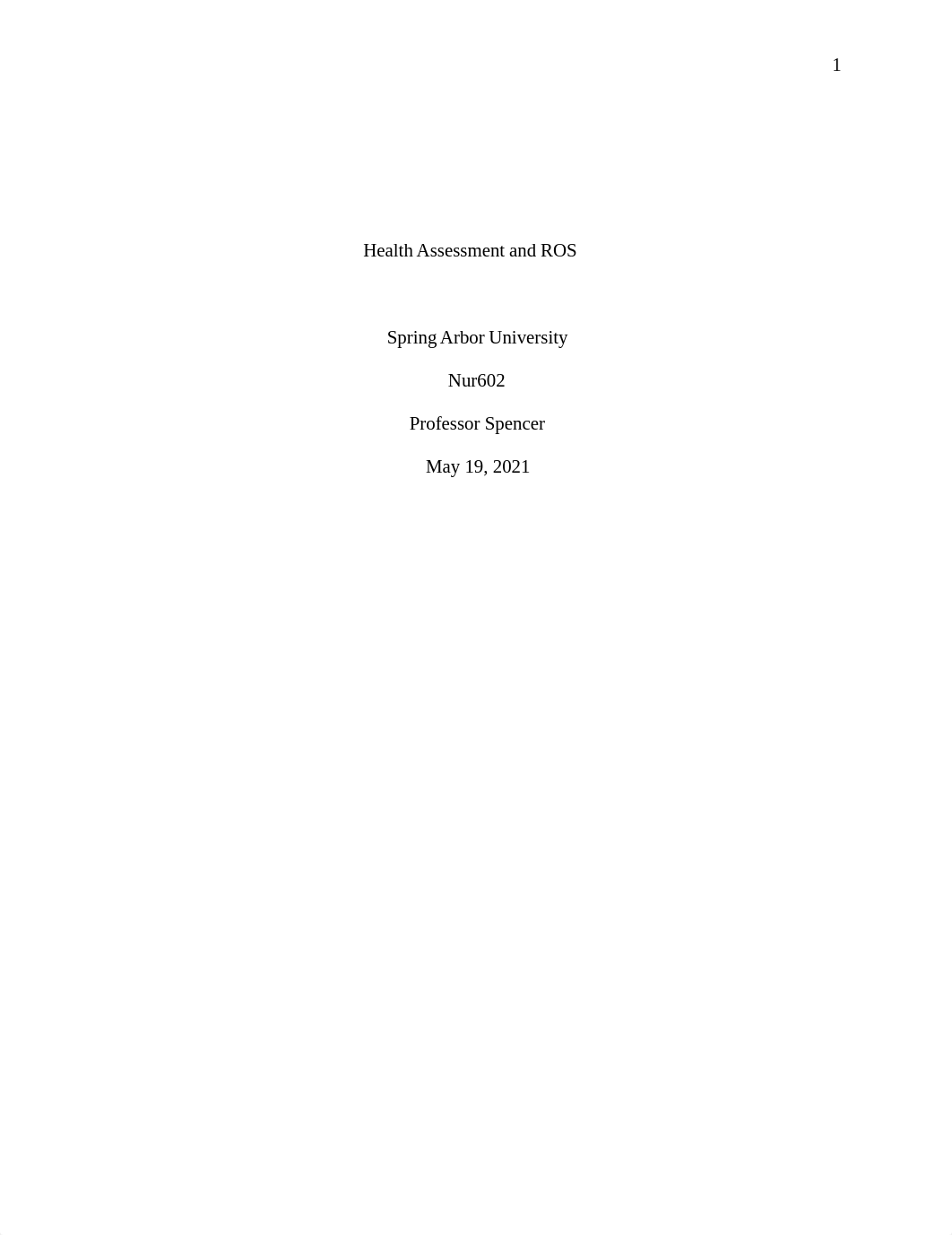 1

Health Assessment and ROS

Spring Arbor University

Nur602

Professor Spencer

May 19, 2021